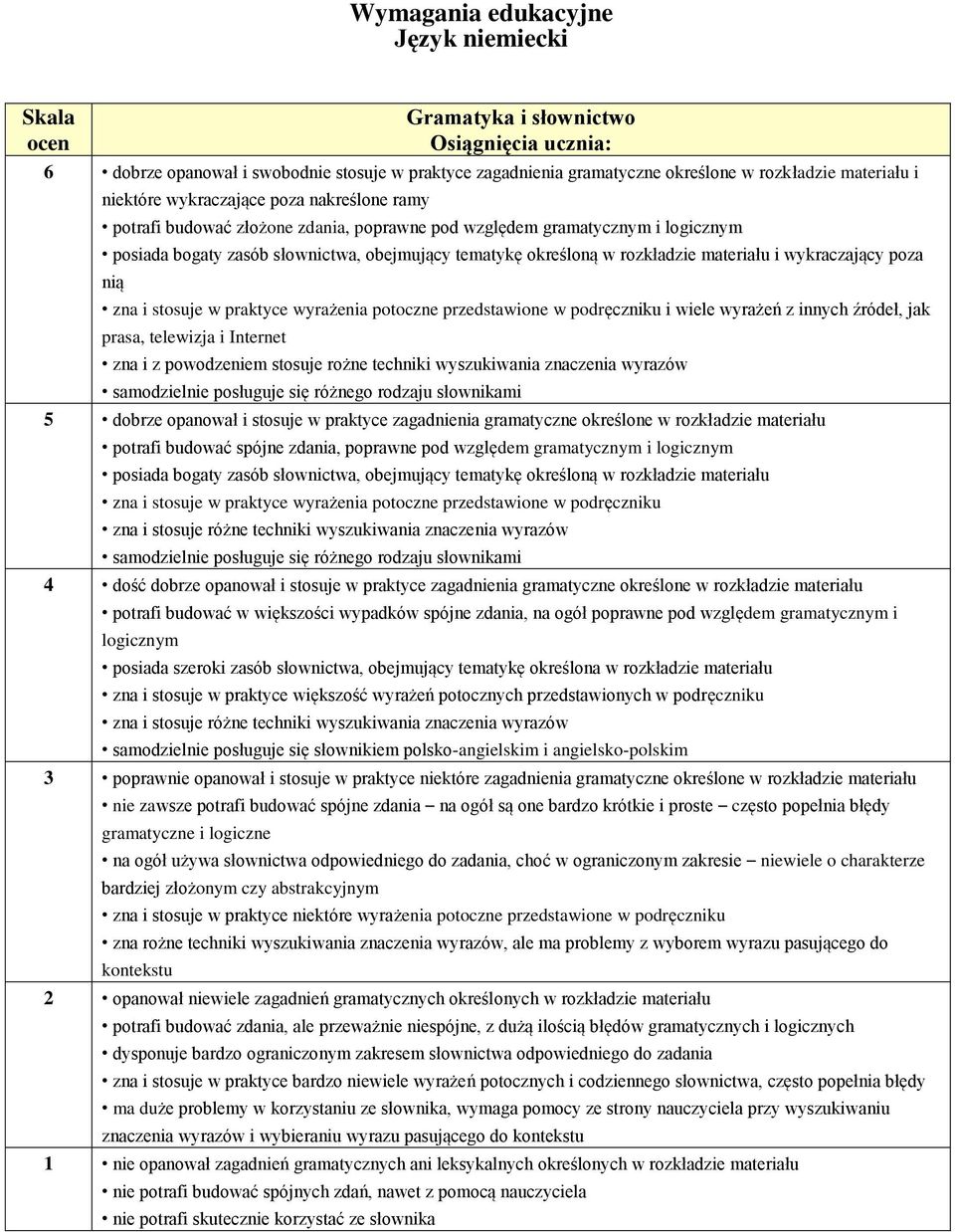 Wymagania edukacyjne
Język niemiecki

| Skala ocen | Gramatyka i słownictwo Osiągnięcia ucznia: |
|---|---|
| 6 | • dobrze opanował i swobodnie stosuje w praktyce zagadnienia gramatyczne określone w rozkładzie materiału i niektóre wykraczające poza nakreślone ramy • potrafi budować złożone zdania, poprawne pod względem gramatycznym i logicznym • posiada bogaty zasób słownictwa, obejmujący tematykę określoną w rozkładzie materiału i wykraczający poza nią • zna i stosuje w praktyce wyrażenia potoczne przedstawione w podręczniku i wiele wyrażeń z innych źródeł, jak prasa, telewizja i Internet • zna i z powodzeniem stosuje rożne techniki wyszukiwania znaczenia wyrazów • samodzielnie posługuje się różnego rodzaju słownikami |
| 5 | • dobrze opanował i stosuje w praktyce zagadnienia gramatyczne określone w rozkładzie materiału • potrafi budować spójne zdania, poprawne pod względem gramatycznym i logicznym • posiada bogaty zasób słownictwa, obejmujący tematykę określoną w rozkładzie materiału • zna i stosuje w praktyce wyrażenia potoczne przedstawione w podręczniku • zna i stosuje różne techniki wyszukiwania znaczenia wyrazów • samodzielnie posługuje się różnego rodzaju słownikami |
| 4 | • dość dobrze opanował i stosuje w praktyce zagadnienia gramatyczne określone w rozkładzie materiału • potrafi budować w większości wypadków spójne zdania, na ogół poprawne pod względem gramatycznym i logicznym • posiada szeroki zasób słownictwa, obejmujący tematykę określona w rozkładzie materiału • zna i stosuje w praktyce większość wyrażeń potocznych przedstawionych w podręczniku • zna i stosuje różne techniki wyszukiwania znaczenia wyrazów • samodzielnie posługuje się słownikiem polsko-angielskim i angielsko-polskim |
| 3 | • poprawnie opanował i stosuje w praktyce niektóre zagadnienia gramatyczne określone w rozkładzie materiału • nie zawsze potrafi budować spójne zdania – na ogół są one bardzo krótkie i proste – często popełnia błędy gramatyczne i logiczne • na ogół używa słownictwa odpowiedniego do zadania, choć w ograniczonym zakresie – niewiele o charakterze bardziej złożonym czy abstrakcyjnym • zna i stosuje w praktyce niektóre wyrażenia potoczne przedstawione w podręczniku • zna rożne techniki wyszukiwania znaczenia wyrazów, ale ma problemy z wyborem wyrazu pasującego do kontekstu |
| 2 | • opanował niewiele zagadnień gramatycznych określonych w rozkładzie materiału • potrafi budować zdania, ale przeważnie niespójne, z dużą ilością błędów gramatycznych i logicznych • dysponuje bardzo ograniczonym zakresem słownictwa odpowiedniego do zadania • zna i stosuje w praktyce bardzo niewiele wyrażeń potocznych i codziennego słownictwa, często popełnia błędy • ma duże problemy w korzystaniu ze słownika, wymaga pomocy ze strony nauczyciela przy wyszukiwaniu znaczenia wyrazów i wybieraniu wyrazu pasującego do kontekstu |
| 1 | • nie opanował zagadnień gramatycznych ani leksykalnych określonych w rozkładzie materiału • nie potrafi budować spójnych zdań, nawet z pomocą nauczyciela • nie potrafi skutecznie korzystać ze słownika |